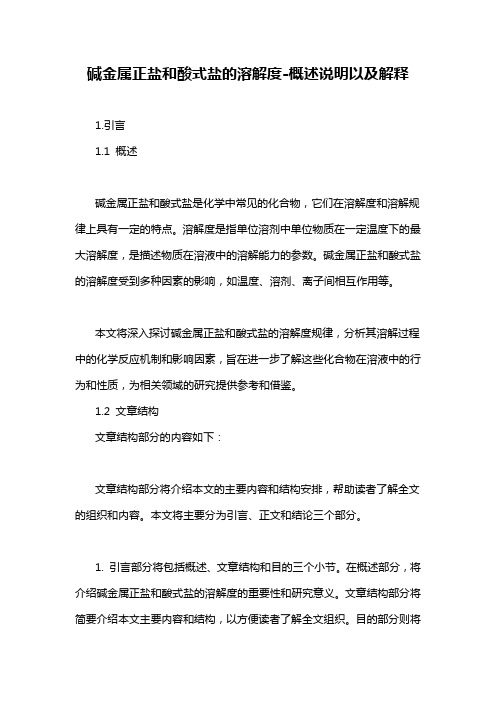 碱金属正盐和酸式盐的溶解度-概述说明以及解释

1.引言

1.1 概述

碱金属正盐和酸式盐是化学中常见的化合物，它们在溶解度和溶解规律上具有一定的特点。溶解度是指单位溶剂中单位物质在一定温度下的最大溶解度，是描述物质在溶液中的溶解能力的参数。碱金属正盐和酸式盐的溶解度受到多种因素的影响，如温度、溶剂、离子间相互作用等。

本文将深入探讨碱金属正盐和酸式盐的溶解度规律，分析其溶解过程中的化学反应机制和影响因素，旨在进一步了解这些化合物在溶液中的行为和性质，为相关领域的研究提供参考和借鉴。

1.2 文章结构

文章结构部分的内容如下：

文章结构部分将介绍本文的主要内容和结构安排，帮助读者了解全文的组织和内容。本文将主要分为引言、正文和结论三个部分。

1. 引言部分将包括概述、文章结构和目的三个小节。在概述部分，将介绍碱金属正盐和酸式盐的溶解度的重要性和研究意义。文章结构部分将简要介绍本文主要内容和结构，以方便读者了解全文组织。目的部分则将